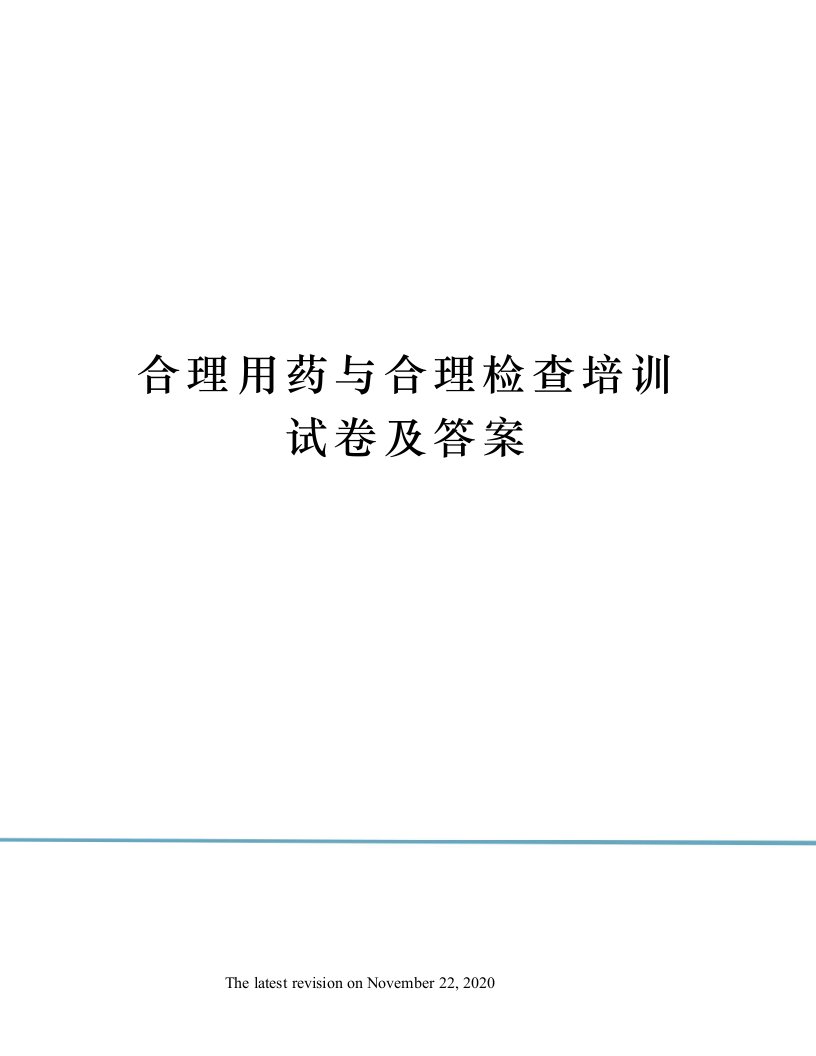 合理用药与合理检查培训试卷及答案

The latest revision on November 22, 2020